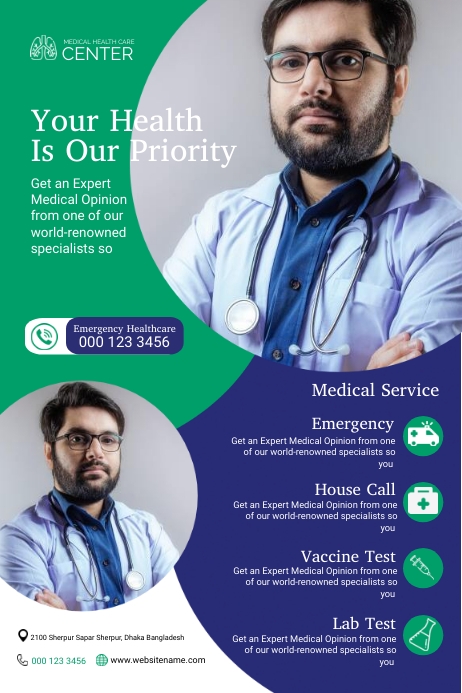 MEDICAL HEALTH CARE
CENTER

Your Health
Is Our Priority

Get an Expert Medical Opinion from one of our world-renowned specialists so

Emergency Healthcare
000 123 3456

Medical Service

Emergency
Get an Expert Medical Opinion from one of our world-renowned specialists so you

House Call
Get an Expert Medical Opinion from one of our world-renowned specialists so you

Vaccine Test
Get an Expert Medical Opinion from one of our world-renowned specialists so you

Lab Test
Get an Expert Medical Opinion from one of our world-renowned specialists so you

2100 Sherpur Sapar Sherpur, Dhaka Bangladesh

000 123 3456

www.websitename.com